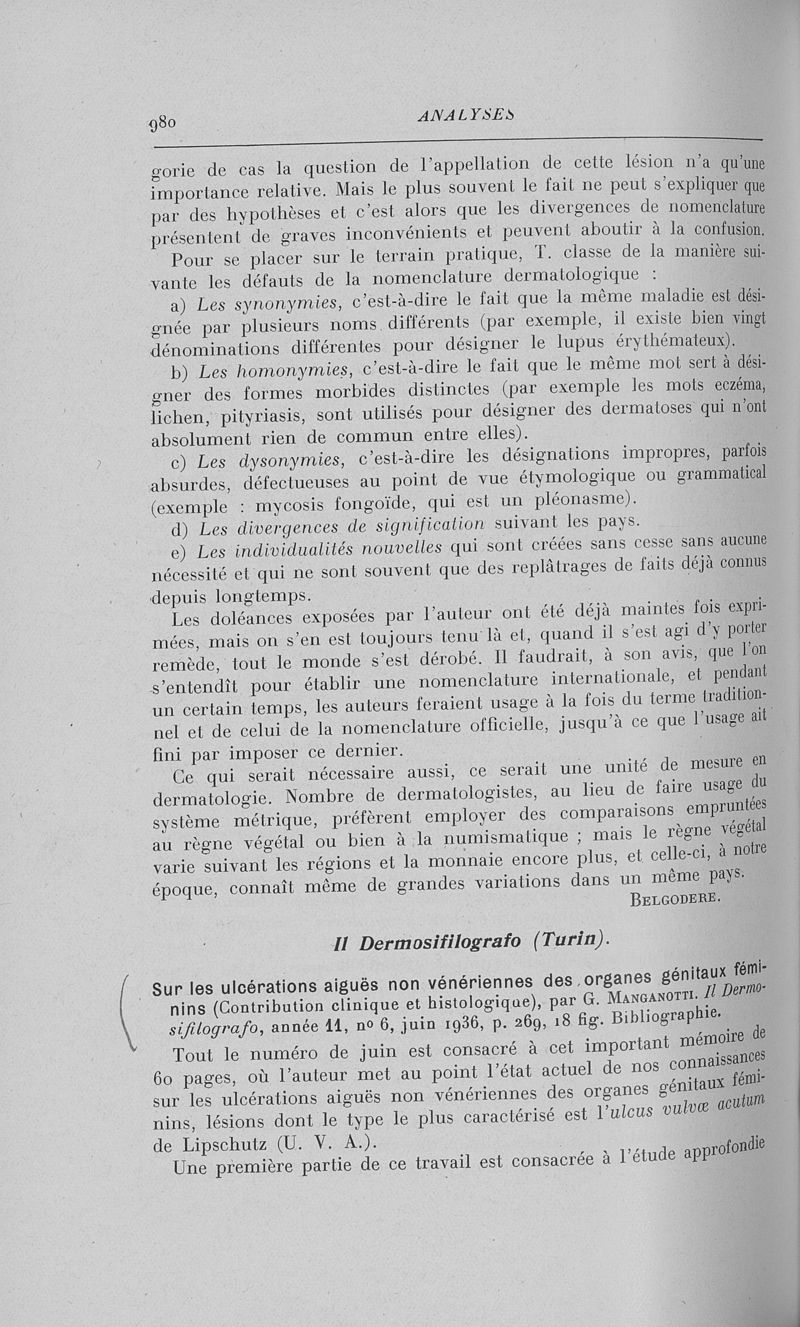 980 ANALYSES

gorie de cas la question de l'appellation de cette lésion n'a qu'une importance relative. Mais le plus souvent le fait ne peut s'expliquer que par des hypothèses et c'est alors que les divergences de nomenclature présentent de graves inconvénients et peuvent aboutir à la confusion.

Pour se placer sur le terrain pratique, T. classe de la manière suivante les défauts de la nomenclature dermatologique :

a) Les synonymies, c'est-à-dire le fait que la même maladie est désignée par plusieurs noms différents (par exemple, il existe bien vingt dénominations différentes pour désigner le lupus érythémateux).

b) Les homonymies, c'est-à-dire le fait que le même mot sert à désigner des formes morbides distinctes (par exemple les mots eczéma, lichen, pityriasis, sont utilisés pour désigner des dermatoses qui n'ont absolument rien de commun entre elles).

c) Les dysonymies, c'est-à-dire les désignations impropres, parfois absurdes, défectueuses au point de vue étymologique ou grammatical (exemple : mycosis fongoïde, qui est un pléonasme).

d) Les divergences de signification suivant les pays.

e) Les individualités nouvelles qui sont créées sans cesse sans aucune nécessité et qui ne sont souvent que des replâtrages de faits déjà connus depuis longtemps.

Les doléances exposées par l'auteur ont été déjà maintes fois exprimées, mais on s'en est toujours tenu là et, quand il s'est agi d'y porter remède, tout le monde s'est dérobé. Il faudrait, à son avis, que l'on s'entendît pour établir une nomenclature internationale, et pendant un certain temps, les auteurs feraient usage à la fois du terme traditionnel et de celui de la nomenclature officielle, jusqu'à ce que l'usage ait fini par imposer ce dernier.

Ce qui serait nécessaire aussi, ce serait une unité de mesure en dermatologie. Nombre de dermatologistes, au lieu de faire usage du système métrique, préfèrent employer des comparaisons empruntées au règne végétal ou bien à la numismatique ; mais le règne végétal varie suivant les régions et la monnaie encore plus, et celle-ci, à notre époque, connaît même de grandes variations dans un même pays.

BELGODERE.

Il Dermosifilografo (Turin).

Sur les ulcérations aiguës non vénériennes des organes génitaux féminins (Contribution clinique et histologique), par G. MANGANOTTI. Il Dermosifilografo, année 11, nº 6, juin 1936, p. 269, 18 fig. Bibliographie.

Tout le numéro de juin est consacré à cet important mémoire de 60 pages, où l'auteur met au point l'état actuel de nos connaissances sur les ulcérations aiguës non vénériennes des organes génitaux féminins, lésions dont le type le plus caractérisé est l'ulcus vulvæ acutum de Lipschutz (U. V. A.).

Une première partie de ce travail est consacrée à l'étude approfondie